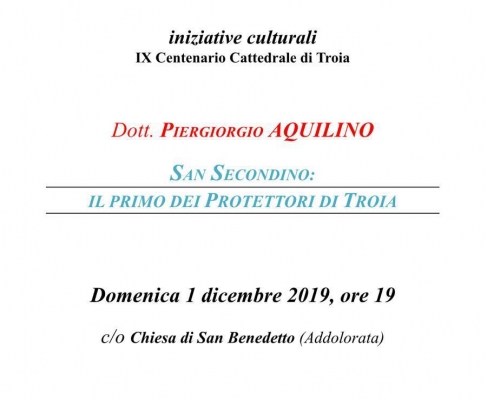 iniziative culturali
IX Centenario Cattedrale di Troia

Dott. PIERGIORGIO AQUILINO

SAN SECONDINO:
IL PRIMO DEI PROTETTORI DI TROIA

Domenica 1 dicembre 2019, ore 19

c/o Chiesa di San Benedetto (Addolorata)